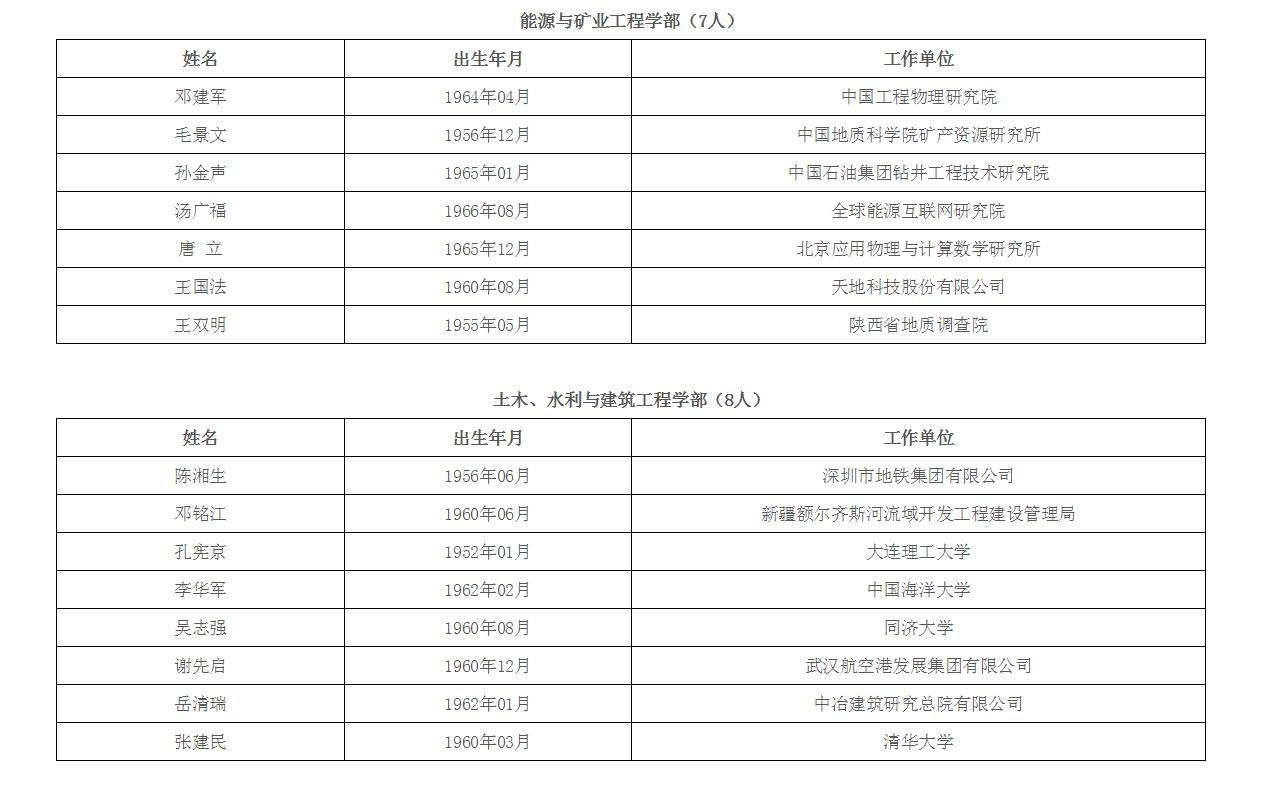 能源与矿业工程学部（7人）

| 姓名 | 出生年月 | 工作单位 |
|---|---|---|
| 邓建军 | 1964年04月 | 中国工程物理研究院 |
| 毛景文 | 1956年12月 | 中国地质科学院矿产资源研究所 |
| 孙金声 | 1965年01月 | 中国石油集团钻井工程技术研究院 |
| 汤广福 | 1966年08月 | 全球能源互联网研究院 |
| 唐 立 | 1965年12月 | 北京应用物理与计算数学研究所 |
| 王国法 | 1960年08月 | 天地科技股份有限公司 |
| 王双明 | 1955年05月 | 陕西省地质调查院 |

土木、水利与建筑工程学部（8人）

| 姓名 | 出生年月 | 工作单位 |
|---|---|---|
| 陈湘生 | 1956年06月 | 深圳市地铁集团有限公司 |
| 邓铭江 | 1960年06月 | 新疆额尔齐斯河流域开发工程建设管理局 |
| 孔宪京 | 1952年01月 | 大连理工大学 |
| 李华军 | 1962年02月 | 中国海洋大学 |
| 吴志强 | 1960年08月 | 同济大学 |
| 谢先启 | 1960年12月 | 武汉航空港发展集团有限公司 |
| 岳清瑞 | 1962年01月 | 中冶建筑研究总院有限公司 |
| 张建民 | 1960年03月 | 清华大学 |